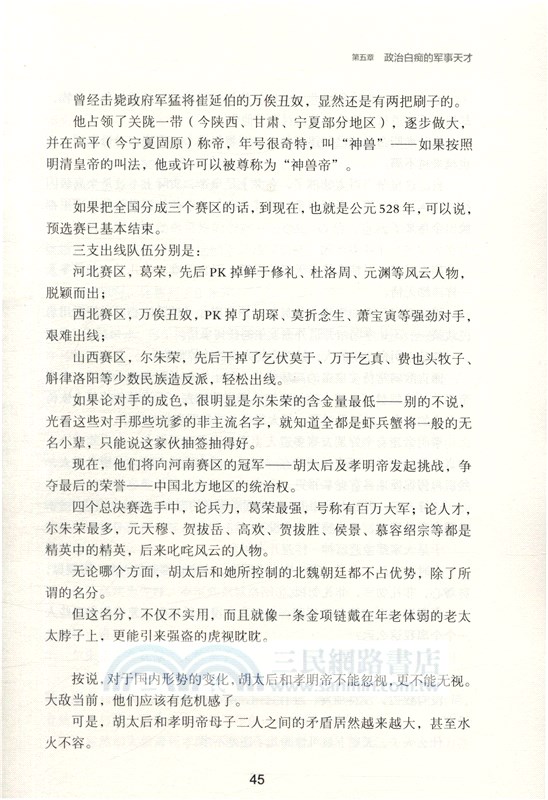 第五章　政治白痴的军事天才

曾经击毙政府军猛将崔延伯的万俟丑奴，显然还是有两把刷子的。

他占领了关陇一带（今陕西、甘肃、宁夏部分地区），逐步做大，并在高平（今宁夏固原）称帝，年号很奇特，叫“神兽”——如果按照明清皇帝的叫法，他或许可以被尊称为“神兽帝”。

如果把全国分成三个赛区的话，到现在，也就是公元528年，可以说，预选赛已基本结束。

三支出线队伍分别是：

河北赛区，葛荣，先后PK掉鲜于修礼、杜洛周、元渊等风云人物，脱颖而出；

西北赛区，万俟丑奴，PK掉了胡琛、莫折念生、萧宝寅等强劲对手，艰难出线；

山西赛区，尔朱荣，先后干掉了乞伏莫于、万于乞真、费也头牧子、斛律洛阳等少数民族造反派，轻松出线。

如果论对手的成色，很明显是尔朱荣的含金量最低——别的不说，光看这些对手那些坑爹的非主流名字，就知道全都是虾兵蟹将一般的无名小辈，只能说这家伙抽签抽得好。

现在，他们将向河南赛区的冠军——胡太后及孝明帝发起挑战，争夺最后的荣誉——中国北方地区的统治权。

四个总决赛选手中，论兵力，葛荣最强，号称有百万大军；论人才，尔朱荣最多，元天穆、贺拔岳、高欢、贺拔胜、侯景、慕容绍宗等都是精英中的精英，后来叱咤风云的人物。

无论哪个方面，胡太后和她所控制的北魏朝廷都不占优势，除了所谓的名分。

但这名分，不仅不实用，而且就像一条金项链戴在年老体弱的老太太脖子上，更能引来强盗的虎视眈眈。

三民網路書店

按说，对于国内形势的变化，胡太后和孝明帝不能忽视，更不能无视。大敌当前，他们应该有危机感了。

可是，胡太后和孝明帝母子二人之间的矛盾居然越来越大，甚至水火不容。

45